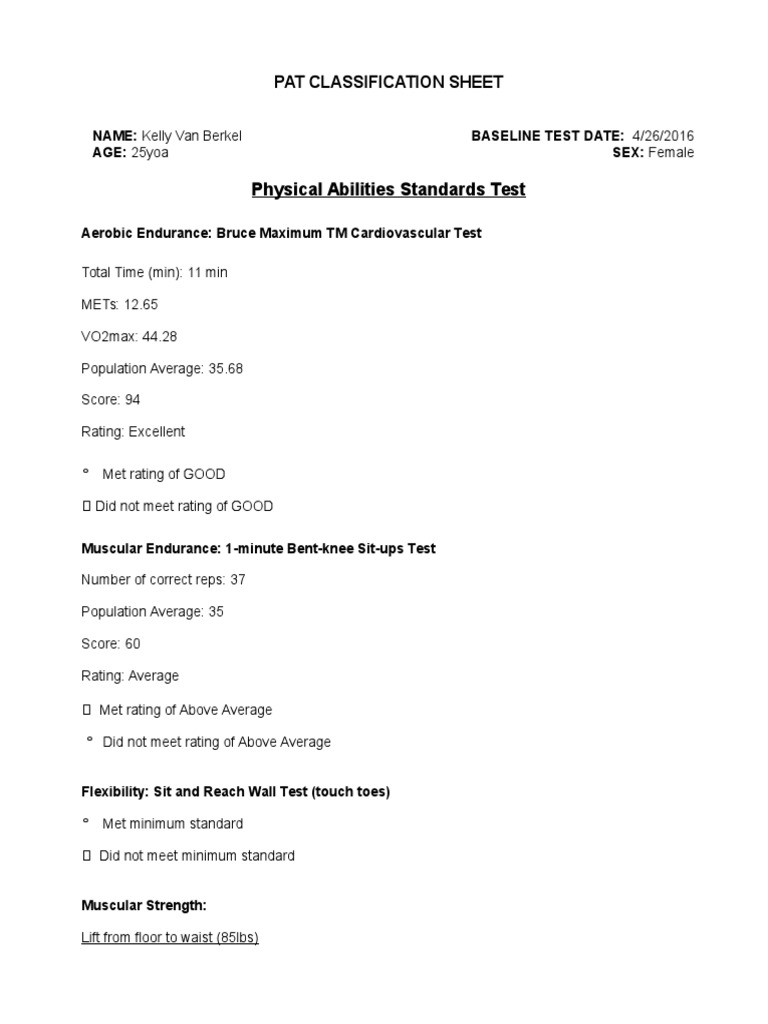 PAT CLASSIFICATION SHEET

NAME: Kelly Van Berkel
AGE: 25yoa

BASELINE TEST DATE: 4/26/2016
SEX: Female

Physical Abilities Standards Test

Aerobic Endurance: Bruce Maximum TM Cardiovascular Test

Total Time (min): 11 min

METs: 12.65

VO2max: 44.28

Population Average: 35.68

Score: 94

Rating: Excellent

° Met rating of GOOD

☐ Did not meet rating of GOOD

Muscular Endurance: 1-minute Bent-knee Sit-ups Test

Number of correct reps: 37

Population Average: 35

Score: 60

Rating: Average

☐ Met rating of Above Average

° Did not meet rating of Above Average

Flexibility: Sit and Reach Wall Test (touch toes)

° Met minimum standard

☐ Did not meet minimum standard

Muscular Strength:

Lift from floor to waist (85lbs)